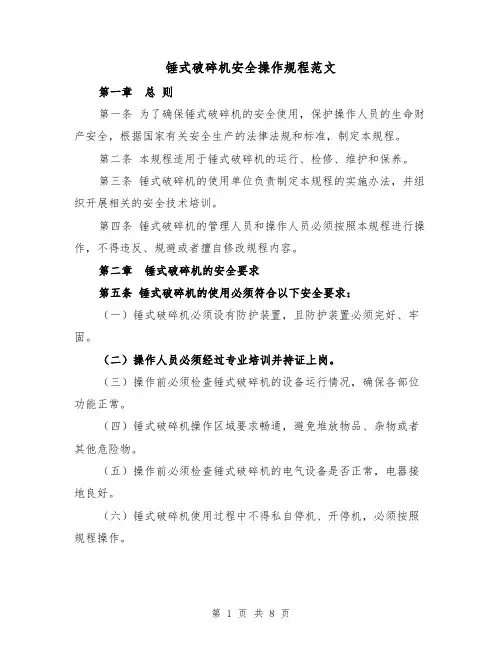 锤式破碎机安全操作规程范文

第一章 总 则

第一条 为了确保锤式破碎机的安全使用，保护操作人员的生命财产安全，根据国家有关安全生产的法律法规和标准，制定本规程。

第二条 本规程适用于锤式破碎机的运行、检修、维护和保养。

第三条 锤式破碎机的使用单位负责制定本规程的实施办法，并组织开展相关的安全技术培训。

第四条 锤式破碎机的管理人员和操作人员必须按照本规程进行操作，不得违反、规避或者擅自修改规程内容。

第二章 锤式破碎机的安全要求

第五条 锤式破碎机的使用必须符合以下安全要求：

（一）锤式破碎机必须设有防护装置，且防护装置必须完好、牢固。

（二）操作人员必须经过专业培训并持证上岗。

（三）操作前必须检查锤式破碎机的设备运行情况，确保各部位功能正常。

（四）锤式破碎机操作区域要求畅通，避免堆放物品、杂物或者其他危险物。

（五）操作前必须检查锤式破碎机的电气设备是否正常，电器接地良好。

（六）锤式破碎机使用过程中不得私自停机、开停机，必须按照规程操作。

第 1 页 共 8 页